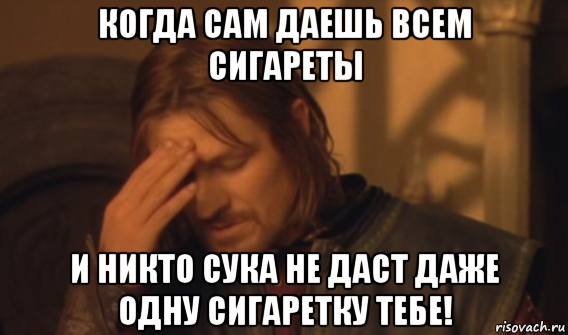 КОГДА САМ ДАЕШЬ ВСЕМ СИГАРЕТЫ

И НИКТО СУКА НЕ ДАСТ ДАЖЕ ОДНУ СИГАРЕТКУ ТЕБЕ!

risovach.ru